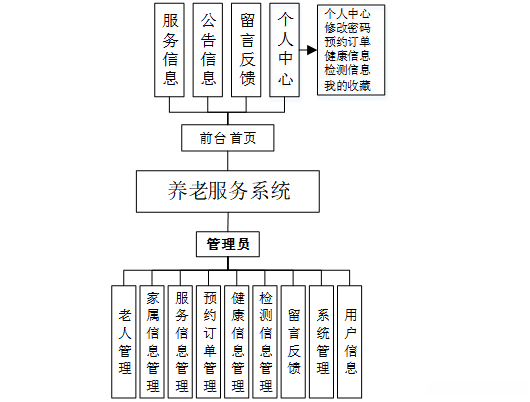 服务信息

公告信息

留言反馈

个人中心

个人中心
修改密码
预约订单
健康信息
检测信息
我的收藏

前台首页

养老服务系统

管理员

老人管理

家属信息管理

服务信息管理

预约订单管理

健康信息管理

检测信息管理

留言反馈

系统管理

用户信息